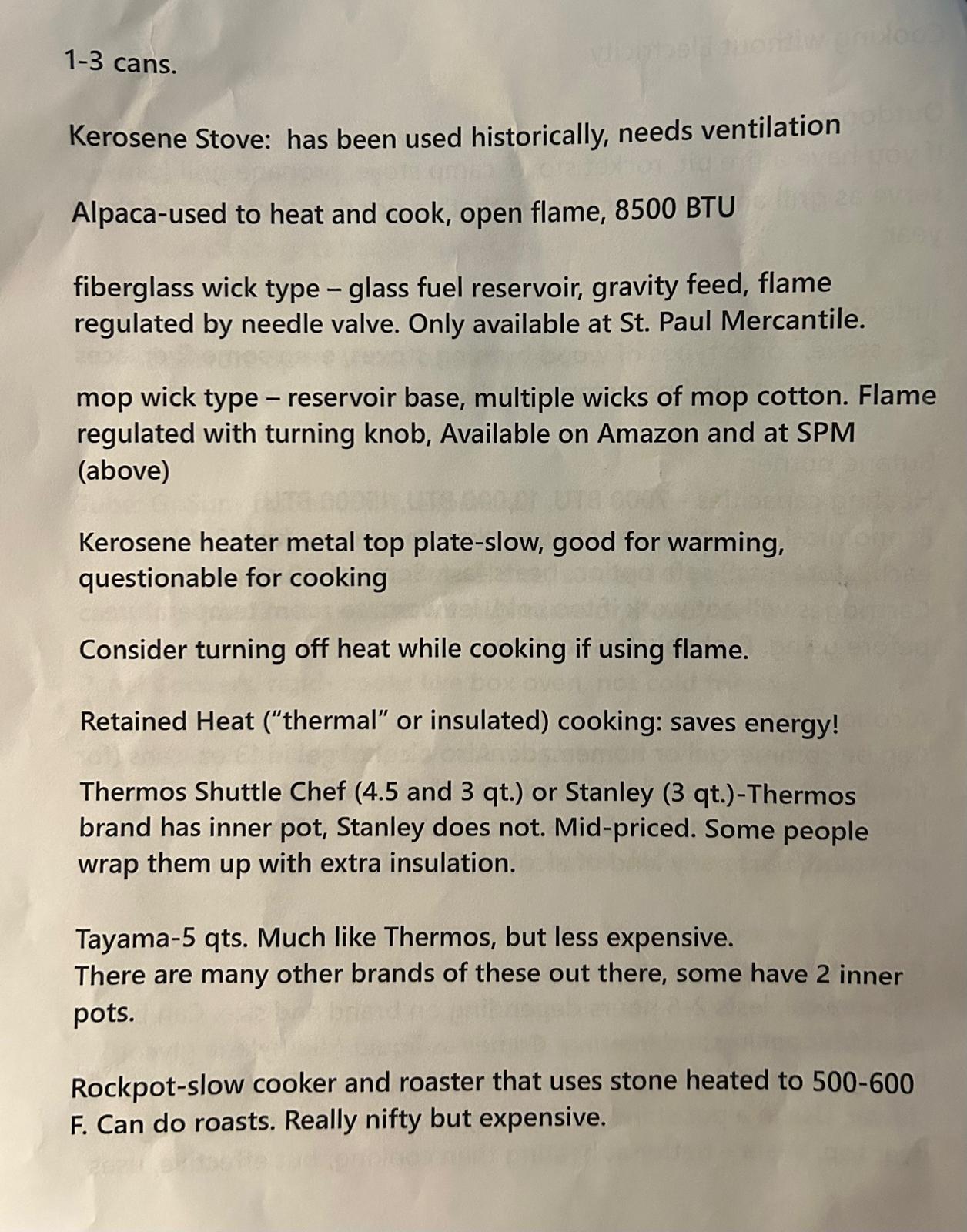 1-3 cans.

Kerosene Stove: has been used historically, needs ventilation

Alpaca-used to heat and cook, open flame, 8500 BTU

fiberglass wick type – glass fuel reservoir, gravity feed, flame regulated by needle valve. Only available at St. Paul Mercantile.

mop wick type – reservoir base, multiple wicks of mop cotton. Flame regulated with turning knob, Available on Amazon and at SPM (above)

Kerosene heater metal top plate-slow, good for warming, questionable for cooking

Consider turning off heat while cooking if using flame.

Retained Heat ("thermal" or insulated) cooking: saves energy!

Thermos Shuttle Chef (4.5 and 3 qt.) or Stanley (3 qt.)-Thermos brand has inner pot, Stanley does not. Mid-priced. Some people wrap them up with extra insulation.

Tayama-5 qts. Much like Thermos, but less expensive.
There are many other brands of these out there, some have 2 inner pots.

Rockpot-slow cooker and roaster that uses stone heated to 500-600 F. Can do roasts. Really nifty but expensive.